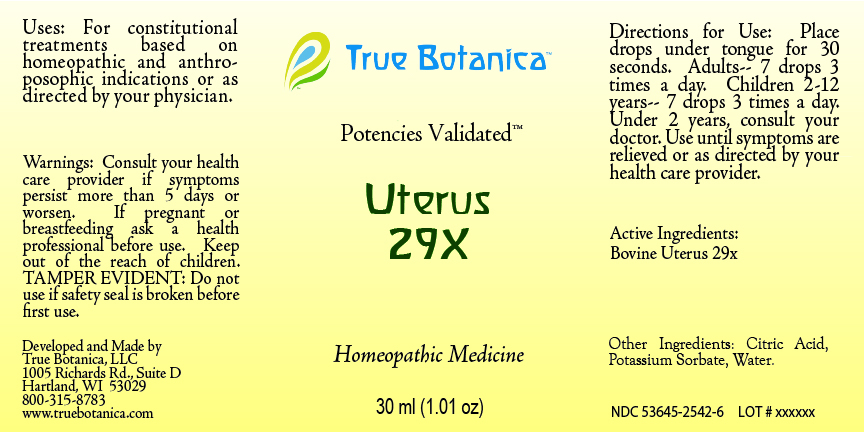 Uses: For constitutional treatments based on homeopathic and anthroposophic indications or as directed by your physician.

Warnings: Consult your health care provider if symptoms persist more than 5 days or worsen. If pregnant or breastfeeding ask a health professional before use. Keep out of the reach of children. TAMPER EVIDENT: Do not use if safety seal is broken before first use.

Developed and Made by
True Botanica, LLC
1005 Richards Rd., Suite D
Hartland, WI 53029
800-315-8783
www.truebotanica.com

True Botanica™

Potencies Validated™

Uterus
29X

Homeopathic Medicine

30 ml (1.01 oz)

Directions for Use: Place drops under tongue for 30 seconds. Adults-- 7 drops 3 times a day. Children 2-12 years-- 7 drops 3 times a day. Under 2 years, consult your doctor. Use until symptoms are relieved or as directed by your health care provider.

Active Ingredients:
Bovine Uterus 29x

Other Ingredients: Citric Acid, Potassium Sorbate, Water.

NDC 53645-2542-6 LOT # xxxxxx